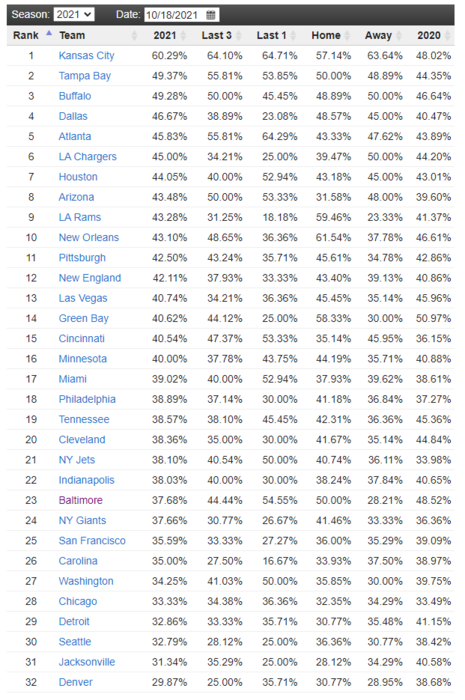 Season: 2021 Date: 10/18/2021

| Rank | Team | 2021 | Last 3 | Last 1 | Home | Away | 2020 |
|---|---|---|---|---|---|---|---|
| 1 | Kansas City | 60.29% | 64.10% | 64.71% | 57.14% | 63.64% | 48.02% |
| 2 | Tampa Bay | 49.37% | 55.81% | 53.85% | 50.00% | 48.89% | 44.35% |
| 3 | Buffalo | 49.28% | 50.00% | 45.45% | 48.89% | 50.00% | 46.64% |
| 4 | Dallas | 46.67% | 38.89% | 23.08% | 48.57% | 45.00% | 40.47% |
| 5 | Atlanta | 45.83% | 55.81% | 64.29% | 43.33% | 47.62% | 43.89% |
| 6 | LA Chargers | 45.00% | 34.21% | 25.00% | 39.47% | 50.00% | 44.20% |
| 7 | Houston | 44.05% | 40.00% | 52.94% | 43.18% | 45.00% | 43.01% |
| 8 | Arizona | 43.48% | 50.00% | 53.33% | 31.58% | 48.00% | 39.60% |
| 9 | LA Rams | 43.28% | 31.25% | 18.18% | 59.46% | 23.33% | 41.37% |
| 10 | New Orleans | 43.10% | 48.65% | 36.36% | 61.54% | 37.78% | 46.61% |
| 11 | Pittsburgh | 42.50% | 43.24% | 35.71% | 45.61% | 34.78% | 42.86% |
| 12 | New England | 42.11% | 37.93% | 33.33% | 43.40% | 39.13% | 40.86% |
| 13 | Las Vegas | 40.74% | 34.21% | 36.36% | 45.45% | 35.14% | 45.96% |
| 14 | Green Bay | 40.62% | 44.12% | 25.00% | 58.33% | 30.00% | 50.97% |
| 15 | Cincinnati | 40.54% | 47.37% | 53.33% | 35.14% | 45.95% | 36.15% |
| 16 | Minnesota | 40.00% | 37.78% | 43.75% | 44.19% | 35.71% | 40.88% |
| 17 | Miami | 39.02% | 40.00% | 52.94% | 37.93% | 39.62% | 38.61% |
| 18 | Philadelphia | 38.89% | 37.14% | 30.00% | 41.18% | 36.84% | 37.27% |
| 19 | Tennessee | 38.57% | 38.10% | 45.45% | 42.31% | 36.36% | 45.36% |
| 20 | Cleveland | 38.36% | 35.00% | 30.00% | 41.67% | 35.14% | 44.84% |
| 21 | NY Jets | 38.10% | 40.54% | 50.00% | 40.74% | 36.11% | 33.98% |
| 22 | Indianapolis | 38.03% | 40.00% | 30.00% | 38.24% | 37.84% | 40.65% |
| 23 | Baltimore | 37.68% | 44.44% | 54.55% | 50.00% | 28.21% | 48.52% |
| 24 | NY Giants | 37.66% | 30.77% | 26.67% | 41.46% | 33.33% | 36.36% |
| 25 | San Francisco | 35.59% | 33.33% | 27.27% | 36.00% | 35.29% | 39.09% |
| 26 | Carolina | 35.00% | 27.50% | 16.67% | 33.93% | 37.50% | 38.97% |
| 27 | Washington | 34.25% | 41.03% | 50.00% | 35.85% | 30.00% | 39.75% |
| 28 | Chicago | 33.33% | 34.38% | 36.36% | 32.35% | 34.29% | 33.49% |
| 29 | Detroit | 32.86% | 33.33% | 35.71% | 30.77% | 35.48% | 41.15% |
| 30 | Seattle | 32.79% | 28.12% | 25.00% | 36.36% | 30.77% | 38.42% |
| 31 | Jacksonville | 31.34% | 35.29% | 25.00% | 28.12% | 34.29% | 40.58% |
| 32 | Denver | 29.87% | 25.00% | 35.71% | 30.77% | 28.95% | 38.68% |